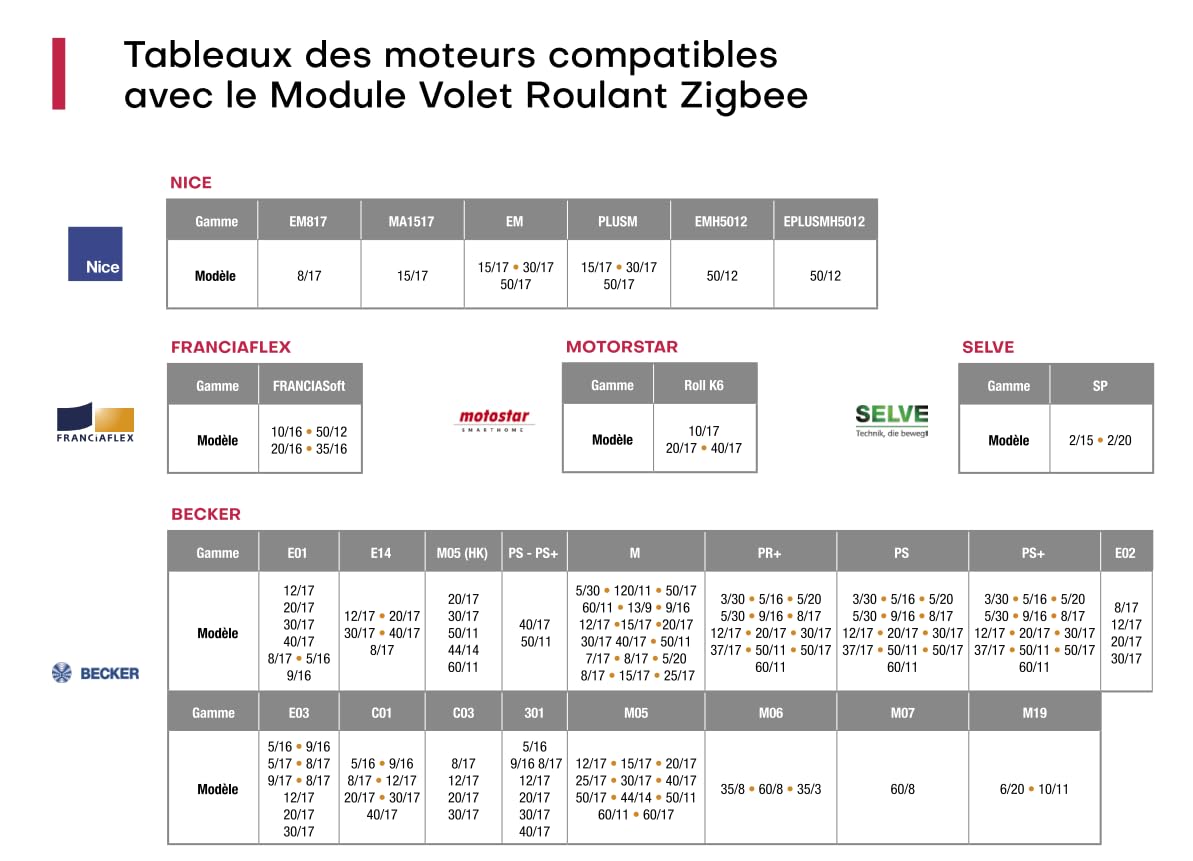 Tableaux des moteurs compatibles avec le Module Volet Roulant Zigbee

NICE

Nice

| Gamme | EM817 | MA1517 | EM | PLUSM | EMH5012 | EPLUSMH5012 |
|---|---|---|---|---|---|---|
| Modèle | 8/17 | 15/17 | 15/17 • 30/17 50/17 | 15/17 • 30/17 50/17 | 50/12 | 50/12 |

FRANCIAFLEX

FRANCIAFLEX

| Gamme | FRANCIASoft |
|---|---|
| Modèle | 10/16 • 50/12 20/16 • 35/16 |

MOTORSTAR

motostar SMARTHOME

| Gamme | Roll K6 |
|---|---|
| Modèle | 10/17 20/17 • 40/17 |

SELVE

SELVE Technik, die bewegt

| Gamme | SP |
|---|---|
| Modèle | 2/15 • 2/20 |

BECKER

BECKER

| Gamme | E01 | E14 | M05 (HK) | PS - PS+ | M | PR+ | PS | PS+ | E02 |
|---|---|---|---|---|---|---|---|---|---|
| Modèle | 12/17 20/17 30/17 40/17 8/17 • 5/16 9/16 | 12/17 • 20/17 30/17 • 40/17 8/17 | 20/17 30/17 50/11 44/14 60/11 | 40/17 50/11 | 5/30 • 120/11 • 50/17 60/11 • 13/9 • 9/16 12/17 •15/17 •20/17 30/17 40/17 • 50/11 7/17 • 8/17 • 5/20 8/17 • 15/17 • 25/17 | 3/30 • 5/16 • 5/20 5/30 • 9/16 • 8/17 12/17 • 20/17 • 30/17 37/17 • 50/11 • 50/17 60/11 | 3/30 • 5/16 • 5/20 5/30 • 9/16 • 8/17 12/17 • 20/17 • 30/17 37/17 • 50/11 • 50/17 60/11 | 3/30 • 5/16 • 5/20 5/30 • 9/16 • 8/17 12/17 • 20/17 • 30/17 37/17 • 50/11 • 50/17 60/11 | 8/17 12/17 20/17 30/17 |

| Gamme | E03 | C01 | C03 | 301 | M05 | M06 | M07 | M19 |
|---|---|---|---|---|---|---|---|---|
| Modèle | 5/16 • 9/16 5/17 • 8/17 9/17 • 8/17 12/17 20/17 30/17 | 5/16 • 9/16 8/17 • 12/17 20/17 • 30/17 40/17 | 8/17 12/17 20/17 30/17 | 5/16 9/16 8/17 12/17 20/17 30/17 40/17 | 12/17 • 15/17 • 20/17 25/17 • 30/17 • 40/17 50/17 • 44/14 • 50/11 60/11 • 60/17 | 35/8 • 60/8 • 35/3 | 60/8 | 6/20 • 10/11 |